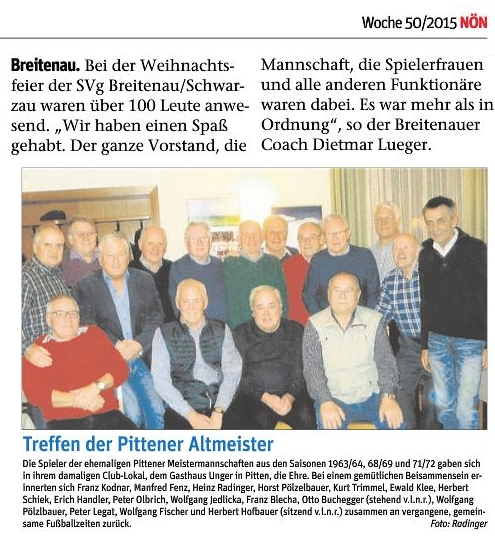 Woche 50/2015 NÖN

Breitenau. Bei der Weihnachtsfeier der SVg Breitenau/Schwarzau waren über 100 Leute anwesend. „Wir haben einen Spaß gehabt. Der ganze Vorstand, die Mannschaft, die Spielerfrauen und alle anderen Funktionäre waren dabei. Es war mehr als in Ordnung“, so der Breitenauer Coach Dietmar Lueger.

Treffen der Pittener Altmeister

Die Spieler der ehemaligen Pittener Meistermannschaften aus den Saisonen 1963/64, 68/69 und 71/72 gaben sich in ihrem damaligen Club-Lokal, dem Gasthaus Unger in Pitten, die Ehre. Bei einem gemütlichen Beisammensein erinnerten sich Franz Kodnar, Manfred Fenz, Heinz Radinger, Horst Pölzelbauer, Kurt Trimmel, Ewald Klee, Herbert Schiek, Erich Handler, Peter Olbrich, Wolfgang Jedlicka, Franz Blecha, Otto Buchegger (stehend v.l.n.r.), Wolfgang Pölzlbauer, Peter Legat, Wolfgang Fischer und Herbert Hofbauer (sitzend v.l.n.r.) zusammen an vergangene, gemeinsame Fußballzeiten zurück.

Foto: Radinger